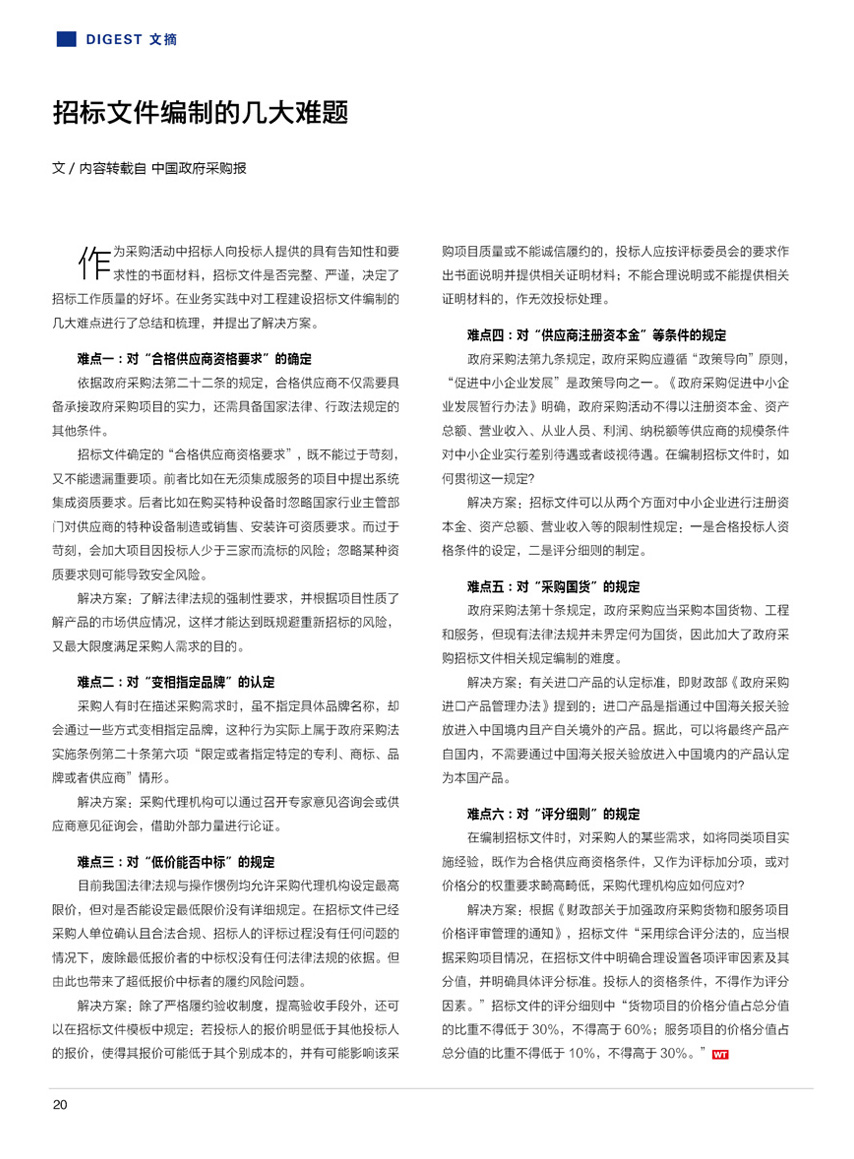 DIGEST 文摘

招标文件编制的几大难题

文 / 内容转载自 中国政府采购报

作为采购活动中招标人向投标人提供的具有告知性和要求性的书面材料，招标文件是否完整、严谨，决定了招标工作质量的好坏。在业务实践中对工程建设招标文件编制的几大难点进行了总结和梳理，并提出了解决方案。

难点一：对“合格供应商资格要求”的确定

依据政府采购法第二十二条的规定，合格供应商不仅需要具备承接政府采购项目的实力，还需具备国家法律、行政法规定的其他条件。

招标文件确定的“合格供应商资格要求”，既不能过于苛刻，又不能遗漏重要项。前者比如在无须集成服务的项目中提出系统集成资质要求。后者比如在购买特种设备时忽略国家行业主管部门对供应商的特种设备制造或销售、安装许可资质要求。而过于苛刻，会加大项目因投标人少于三家而流标的风险；忽略某种资质要求则可能导致安全风险。

解决方案：了解法律法规的强制性要求，并根据项目性质了解产品的市场供应情况，这样才能达到既规避重新招标的风险，又最大限度满足采购人需求的目的。

难点二：对“变相指定品牌”的认定

采购人有时在描述采购需求时，虽不指定具体品牌名称，却会通过一些方式变相指定品牌，这种行为实际上属于政府采购法实施条例第二十条第六项“限定或者指定特定的专利、商标、品牌或者供应商”情形。

解决方案：采购代理机构可以通过召开专家意见咨询会或供应商意见征询会，借助外部力量进行论证。

难点三：对“低价能否中标”的规定

目前我国法律法规与操作惯例均允许采购代理机构设定最高限价，但对是否能设定最低限价没有详细规定。在招标文件已经采购人单位确认且合法合规、招标人的评标过程没有任何问题的情况下，废除最低报价者的中标权没有任何法律法规的依据。但由此也带来了超低报价中标者的履约风险问题。

解决方案：除了严格履约验收制度，提高验收手段外，还可以在招标文件模板中规定：若投标人的报价明显低于其他投标人的报价，使得其报价可能低于其个别成本的，并有可能影响该采购项目质量或不能诚信履约的，投标人应按评标委员会的要求作出书面说明并提供相关证明材料；不能合理说明或不能提供相关证明材料的，作无效投标处理。

难点四：对“供应商注册资本金”等条件的规定

政府采购法第九条规定，政府采购应遵循“政策导向”原则，“促进中小企业发展”是政策导向之一。《政府采购促进中小企业发展暂行办法》明确，政府采购活动不得以注册资本金、资产总额、营业收入、从业人员、利润、纳税额等供应商的规模条件对中小企业实行差别待遇或者歧视待遇。在编制招标文件时，如何贯彻这一规定?

解决方案：招标文件可以从两个方面对中小企业进行注册资本金、资产总额、营业收入等的限制性规定：一是合格投标人资格条件的设定，二是评分细则的制定。

难点五：对“采购国货”的规定

政府采购法第十条规定，政府采购应当采购本国货物、工程和服务，但现有法律法规并未界定何为国货，因此加大了政府采购招标文件相关规定编制的难度。

解决方案：有关进口产品的认定标准，即财政部《政府采购进口产品管理办法》提到的：进口产品是指通过中国海关报关验放进入中国境内且产自关境外的产品。据此，可以将最终产品产自国内，不需要通过中国海关报关验放进入中国境内的产品认定为本国产品。

难点六：对“评分细则”的规定

在编制招标文件时，对采购人的某些需求，如将同类项目实施经验，既作为合格供应商资格条件，又作为评标加分项，或对价格分的权重要求畸高畸低，采购代理机构应如何应对?

解决方案：根据《财政部关于加强政府采购货物和服务项目价格评审管理的通知》，招标文件“采用综合评分法的，应当根据采购项目情况，在招标文件中明确合理设置各项评审因素及其分值，并明确具体评分标准。投标人的资格条件，不得作为评分因素。”招标文件的评分细则中“货物项目的价格分值占总分值的比重不得低于 30%，不得高于 60%；服务项目的价格分值占总分值的比重不得低于 10%，不得高于 30%。” WT

20